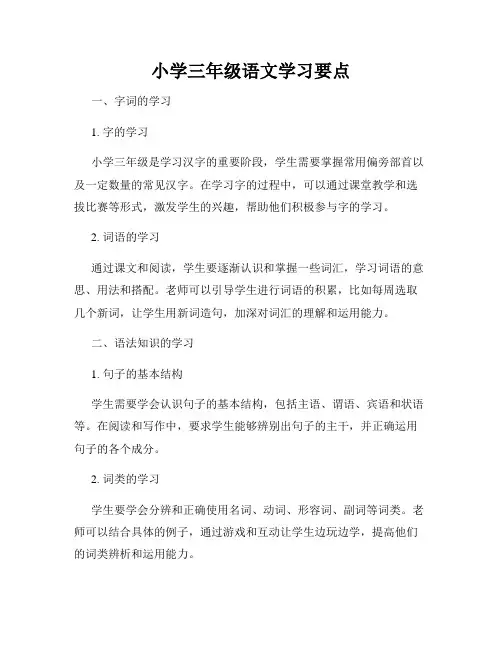 小学三年级语文学习要点

一、字词的学习

1. 字的学习

小学三年级是学习汉字的重要阶段，学生需要掌握常用偏旁部首以及一定数量的常见汉字。在学习字的过程中，可以通过课堂教学和选拔比赛等形式，激发学生的兴趣，帮助他们积极参与字的学习。

2. 词语的学习

通过课文和阅读，学生要逐渐认识和掌握一些词汇，学习词语的意思、用法和搭配。老师可以引导学生进行词语的积累，比如每周选取几个新词，让学生用新词造句，加深对词汇的理解和运用能力。

二、语法知识的学习

1. 句子的基本结构

学生需要学会认识句子的基本结构，包括主语、谓语、宾语和状语等。在阅读和写作中，要求学生能够辨别出句子的主干，并正确运用句子的各个成分。

2. 词类的学习

学生要学会分辨和正确使用名词、动词、形容词、副词等词类。老师可以结合具体的例子，通过游戏和互动让学生边玩边学，提高他们的词类辨析和运用能力。